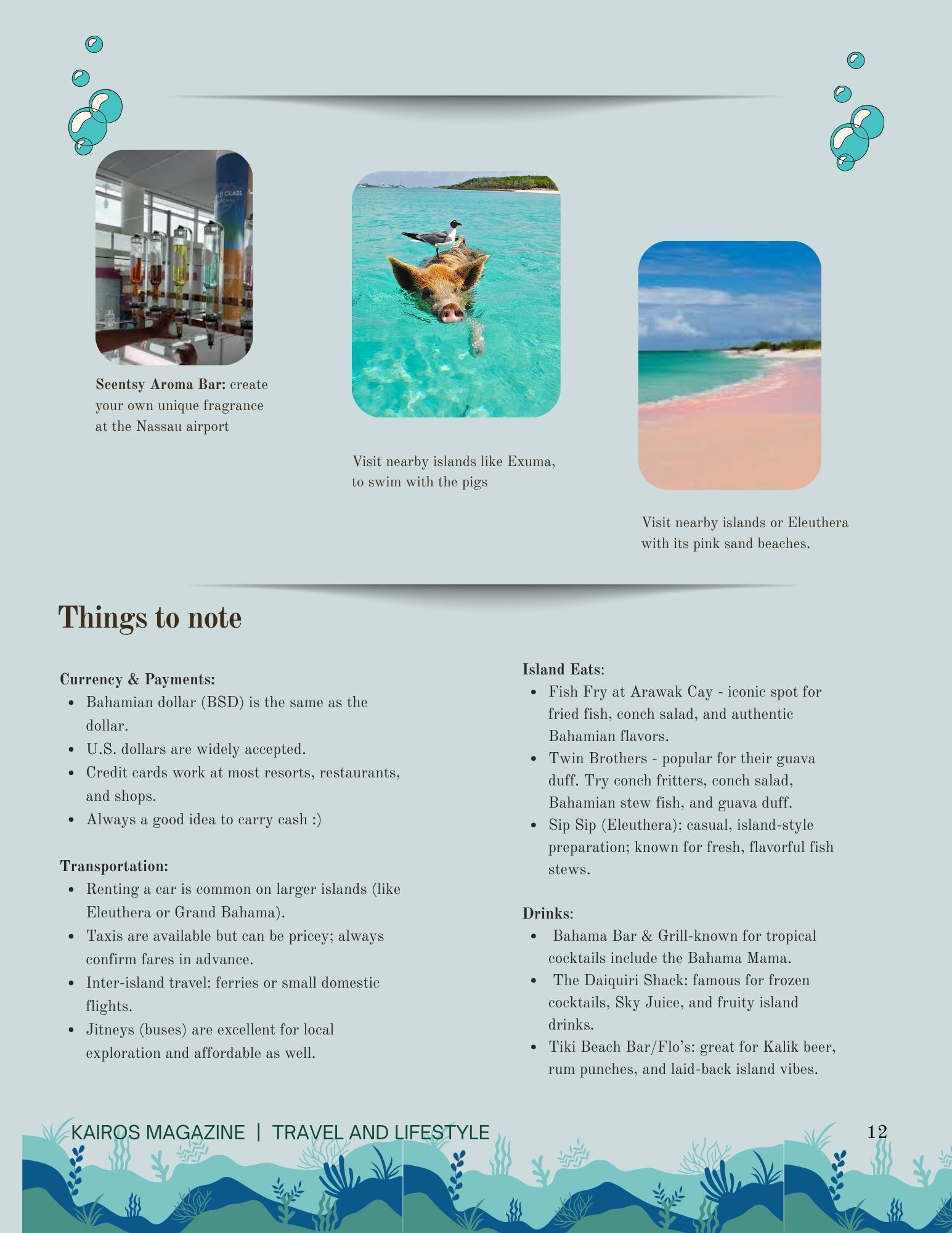 Scentsy Aroma Bar: create your own unique fragrance at the Nassau airport

Visit nearby islands like Exuma, to swim with the pigs

Visit nearby islands or Eleuthera with its pink sand beaches.

Things to note

Currency & Payments:
• Bahamian dollar (BSD) is the same as the dollar.
• U.S. dollars are widely accepted.
• Credit cards work at most resorts, restaurants, and shops.
• Always a good idea to carry cash :)

Transportation:
• Renting a car is common on larger islands (like Eleuthera or Grand Bahama).
• Taxis are available but can be pricey; always confirm fares in advance.
• Inter-island travel: ferries or small domestic flights.
• Jitneys (buses) are excellent for local exploration and affordable as well.

Island Eats:
• Fish Fry at Arawak Cay - iconic spot for fried fish, conch salad, and authentic Bahamian flavors.
• Twin Brothers - popular for their guava duff. Try conch fritters, conch salad, Bahamian stew fish, and guava duff.
• Sip Sip (Eleuthera): casual, island-style preparation; known for fresh, flavorful fish stews.

Drinks:
• Bahama Bar & Grill-known for tropical cocktails include the Bahama Mama.
• The Daiquiri Shack: famous for frozen cocktails, Sky Juice, and fruity island drinks.
• Tiki Beach Bar/Flo's: great for Kalik beer, rum punches, and laid-back island vibes.

KAIROS MAGAZINE | TRAVEL AND LIFESTYLE
12